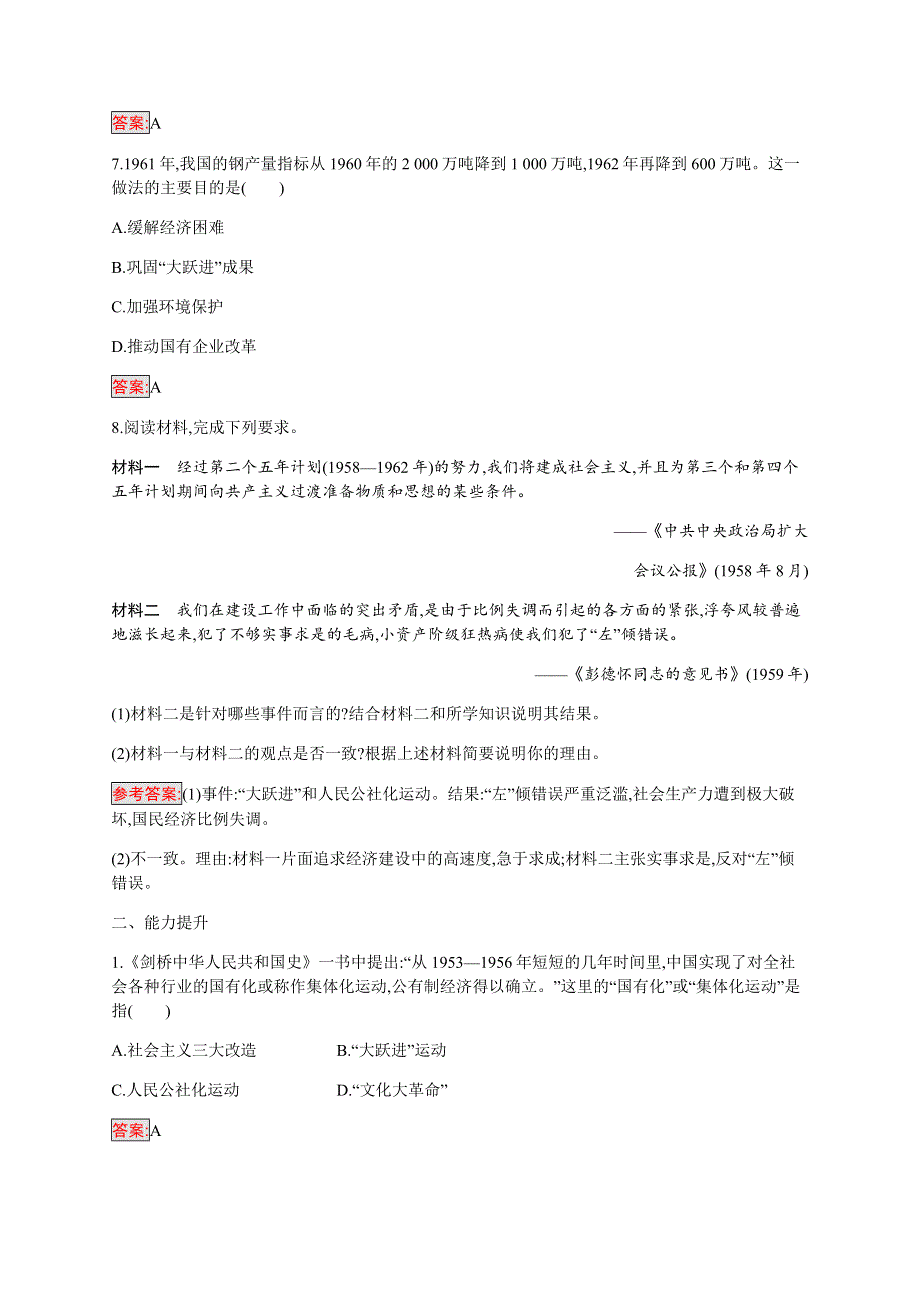 答案:A

7.1961 年,我国的钢产量指标从 1960 年的 2 000 万吨降到 1 000 万吨,1962 年再降到 600 万吨。这一做法的主要目的是(　　)

A.缓解经济困难

B.巩固“大跃进”成果

C.加强环境保护

D.推动国有企业改革

答案:A

8.阅读材料,完成下列要求。

材料一　经过第二个五年计划(1958—1962 年)的努力,我们将建成社会主义,并且为第三个和第四个五年计划期间向共产主义过渡准备物质和思想的某些条件。

——《中共中央政治局扩大会议公报》(1958 年 8 月)

材料二　我们在建设工作中面临的突出矛盾,是由于比例失调而引起的各方面的紧张,浮夸风较普遍地滋长起来,犯了不够实事求是的毛病,小资产阶级狂热病使我们犯了“左”倾错误。

——《彭德怀同志的意见书》(1959 年)

(1)材料二是针对哪些事件而言的?结合材料二和所学知识说明其结果。

(2)材料一与材料二的观点是否一致?根据上述材料简要说明你的理由。

参考答案:(1)事件:“大跃进”和人民公社化运动。结果:“左”倾错误严重泛滥,社会生产力遭到极大破坏,国民经济比例失调。

(2)不一致。理由:材料一片面追求经济建设中的高速度,急于求成;材料二主张实事求是,反对“左”倾错误。

二、能力提升

1.《剑桥中华人民共和国史》一书中提出:“从 1953—1956 年短短的几年时间里,中国实现了对全社会各种行业的国有化或称作集体化运动,公有制经济得以确立。”这里的“国有化”或“集体化运动”是指(　　)

A.社会主义三大改造　　B.“大跃进”运动

C.人民公社化运动　　D.“文化大革命”

答案:A